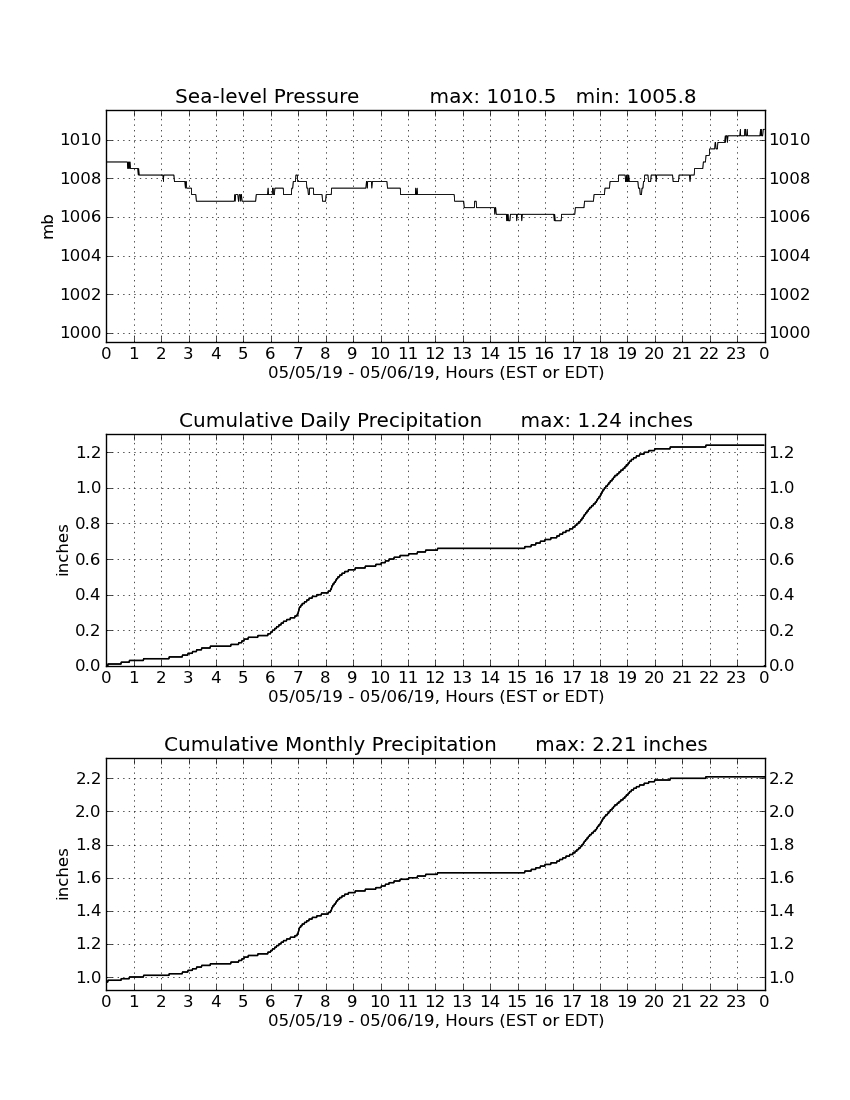 Sea-level Pressure max: 1010.5 min: 1005.8

mb

1010
1008
1006
1004
1002
1000

1010
1008
1006
1004
1002
1000

0 1 2 3 4 5 6 7 8 9 10 11 12 13 14 15 16 17 18 19 20 21 22 23 0
05/05/19 - 05/06/19, Hours (EST or EDT)

Cumulative Daily Precipitation max: 1.24 inches

inches

1.2
1.0
0.8
0.6
0.4
0.2
0.0

1.2
1.0
0.8
0.6
0.4
0.2
0.0

0 1 2 3 4 5 6 7 8 9 10 11 12 13 14 15 16 17 18 19 20 21 22 23 0
05/05/19 - 05/06/19, Hours (EST or EDT)

Cumulative Monthly Precipitation max: 2.21 inches

inches

2.2
2.0
1.8
1.6
1.4
1.2
1.0

2.2
2.0
1.8
1.6
1.4
1.2
1.0

0 1 2 3 4 5 6 7 8 9 10 11 12 13 14 15 16 17 18 19 20 21 22 23 0
05/05/19 - 05/06/19, Hours (EST or EDT)